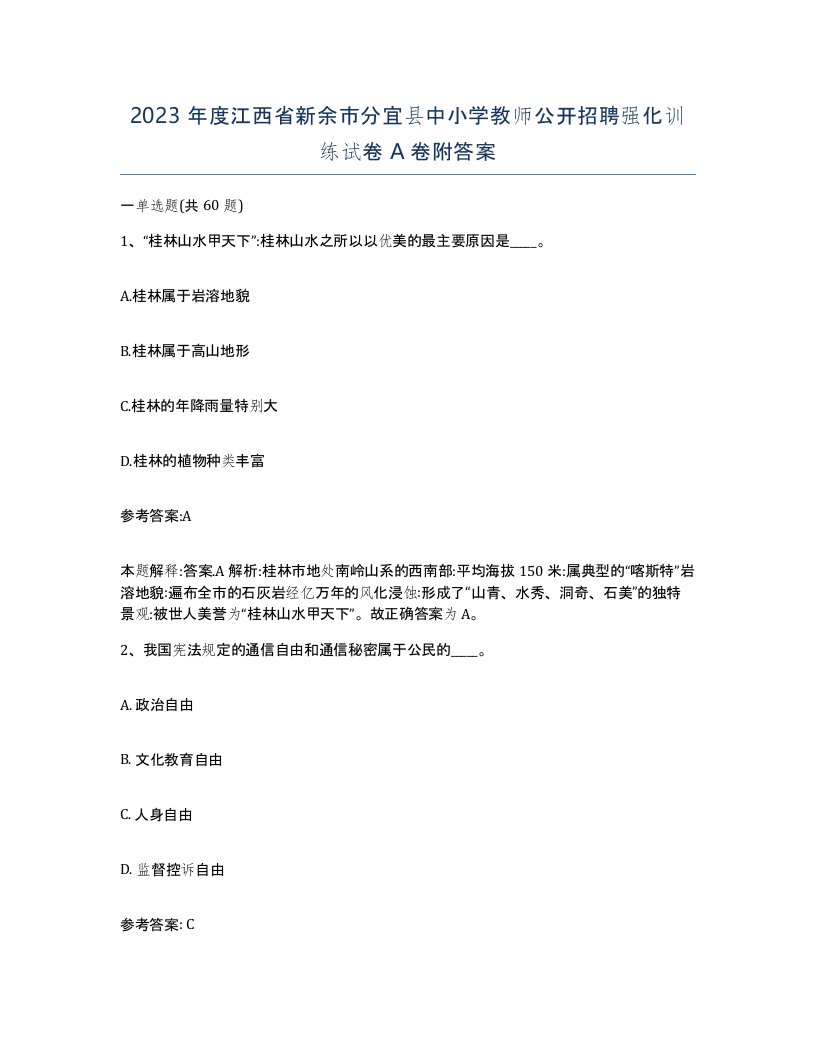 2023 年度江西省新余市分宜县中小学教师公开招聘强化训练试卷 A 卷附答案

一单选题(共 60 题)

1、“桂林山水甲天下”:桂林山水之所以以优美的最主要原因是____。

A.桂林属于岩溶地貌

B.桂林属于高山地形

C.桂林的年降雨量特别大

D.桂林的植物种类丰富

参考答案:A

本题解释:答案.A 解析:桂林市地处南岭山系的西南部:平均海拔 150 米:属典型的“喀斯特”岩溶地貌:遍布全市的石灰岩经亿万年的风化浸蚀:形成了“山青、水秀、洞奇、石美”的独特景观:被世人美誉为“桂林山水甲天下”。故正确答案为 A。

2、我国宪法规定的通信自由和通信秘密属于公民的____。

A. 政治自由

B. 文化教育自由

C. 人身自由

D. 监督控诉自由

参考答案: C